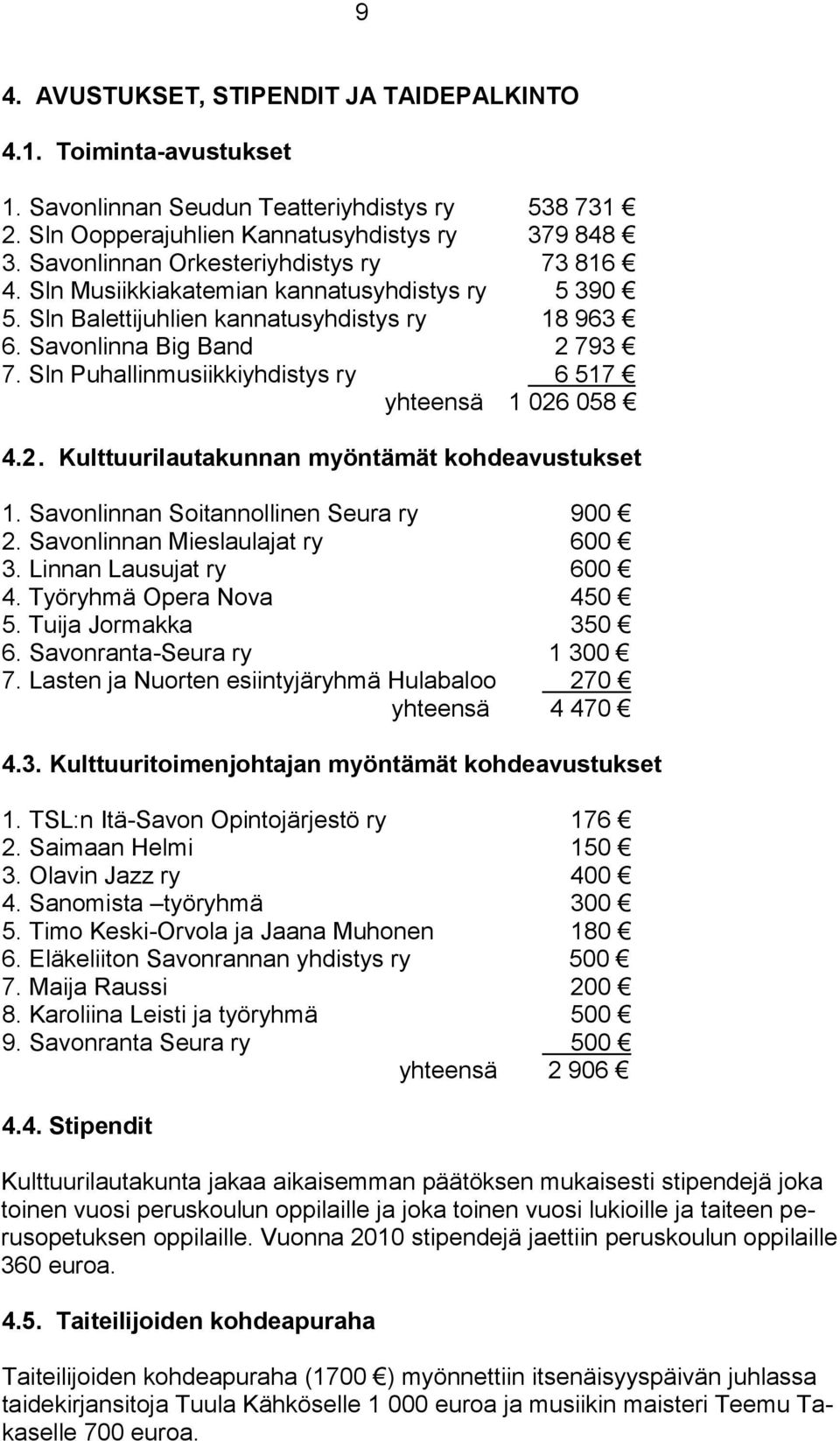 9

4. AVUSTUKSET, STIPENDIT JA TAIDEPALKINTO

4.1. Toiminta-avustukset

1. Savonlinnan Seudun Teatteriyhdistys ry 538 731 €
2. Sln Oopperajuhlien Kannatusyhdistys ry 379 848 €
3. Savonlinnan Orkesteriyhdistys ry 73 816 €
4. Sln Musiikkiakatemian kannatusyhdistys ry 5 390 €
5. Sln Balettijuhlien kannatusyhdistys ry 18 963 €
6. Savonlinna Big Band 2 793 €
7. Sln Puhallinmusiikkiyhdistys ry 6 517 €
yhteensä 1 026 058 €

4.2. Kulttuurilautakunnan myöntämät kohdeavustukset

1. Savonlinnan Soitannollinen Seura ry 900 €
2. Savonlinnan Mieslaulajat ry 600 €
3. Linnan Lausujat ry 600 €
4. Työryhmä Opera Nova 450 €
5. Tuija Jormakka 350 €
6. Savonranta-Seura ry 1 300 €
7. Lasten ja Nuorten esiintyjäryhmä Hulabaloo 270 €
yhteensä 4 470 €

4.3. Kulttuuritoimenjohtajan myöntämät kohdeavustukset

1. TSL:n Itä-Savon Opintojärjestö ry 176 €
2. Saimaan Helmi 150 €
3. Olavin Jazz ry 400 €
4. Sanomista –työryhmä 300 €
5. Timo Keski-Orvola ja Jaana Muhonen 180 €
6. Eläkeliiton Savonrannan yhdistys ry 500 €
7. Maija Raussi 200 €
8. Karoliina Leisti ja työryhmä 500 €
9. Savonranta Seura ry 500 €
yhteensä 2 906 €

4.4. Stipendit

Kulttuurilautakunta jakaa aikaisemman päätöksen mukaisesti stipendejä joka toinen vuosi peruskoulun oppilaille ja joka toinen vuosi lukioille ja taiteen perusopetuksen oppilaille. Vuonna 2010 stipendejä jaettiin peruskoulun oppilaille 360 euroa.

4.5. Taiteilijoiden kohdeapuraha

Taiteilijoiden kohdeapuraha (1700 €) myönnettiin itsenäisyyspäivän juhlassa taidekirjansitoja Tuula Kähköselle 1 000 euroa ja musiikin maisteri Teemu Takaselle 700 euroa.